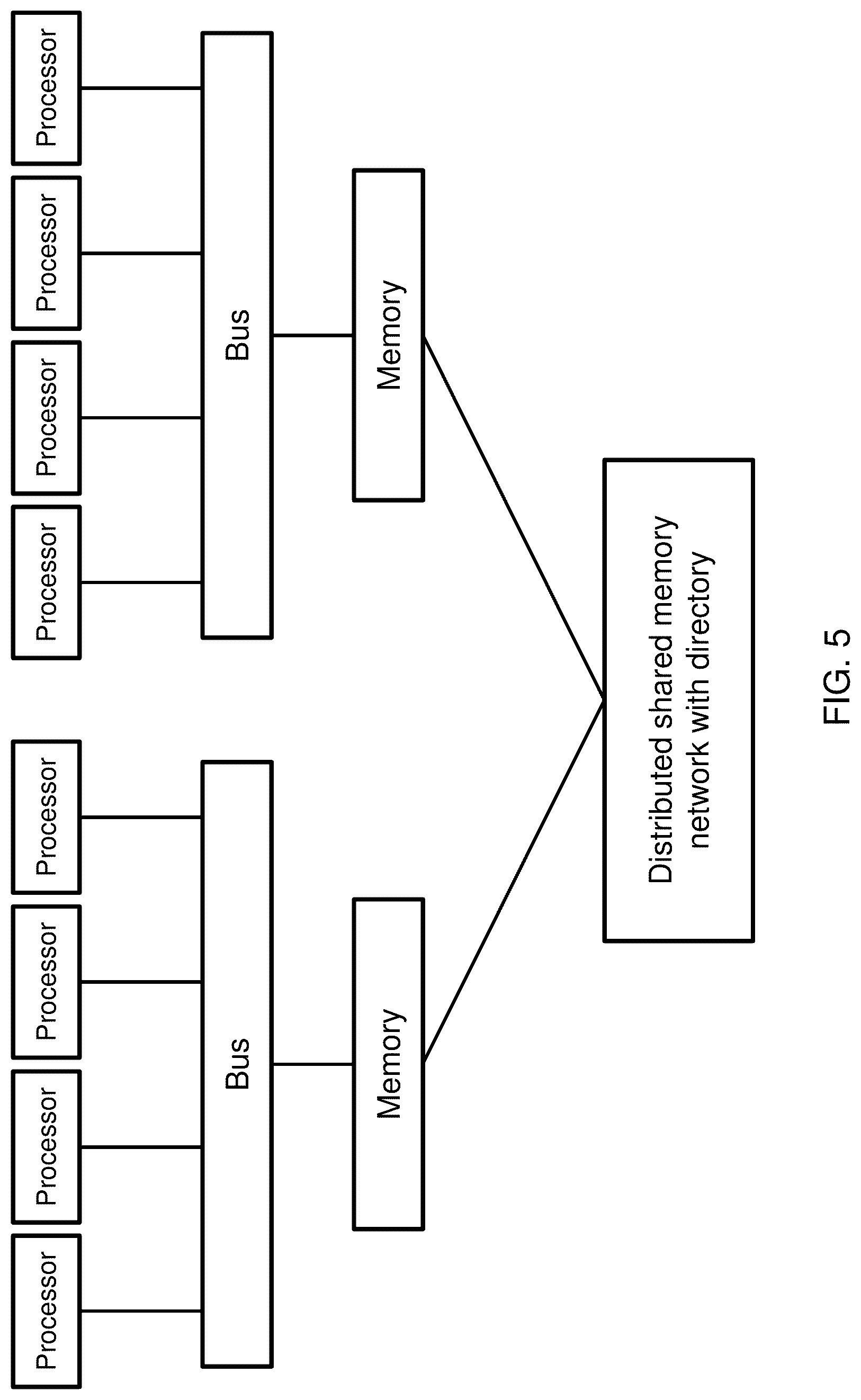 Processor
Processor
Processor
Processor
Bus
Memory
Processor
Processor
Processor
Processor
Bus
Memory
Distributed shared memory network with directory
FIG. 5